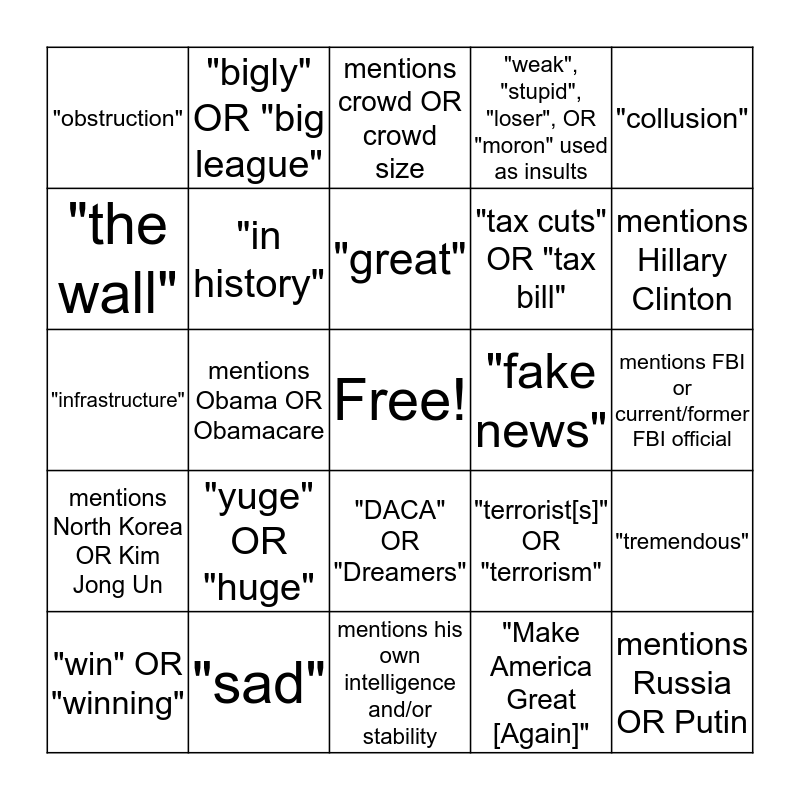 | | | | | |
|---|---|---|---|---|
| "obstruction" | "bigly" OR "big league" | mentions crowd OR crowd size | "weak", "stupid", "loser", OR "moron" used as insults | "collusion" |
| "the wall" | "in history" | "great" | "tax cuts" OR "tax bill" | mentions Hillary Clinton |
| "infrastructure" | mentions Obama OR Obamacare | Free! | "fake news" | mentions FBI or current/former FBI official |
| mentions North Korea OR Kim Jong Un | "yuge" OR "huge" | "DACA" OR "Dreamers" | "terrorist[s]" OR "terrorism" | "tremendous" |
| "win" OR "winning" | "sad" | mentions his own intelligence and/or stability | "Make America Great [Again]" | mentions Russia OR Putin |